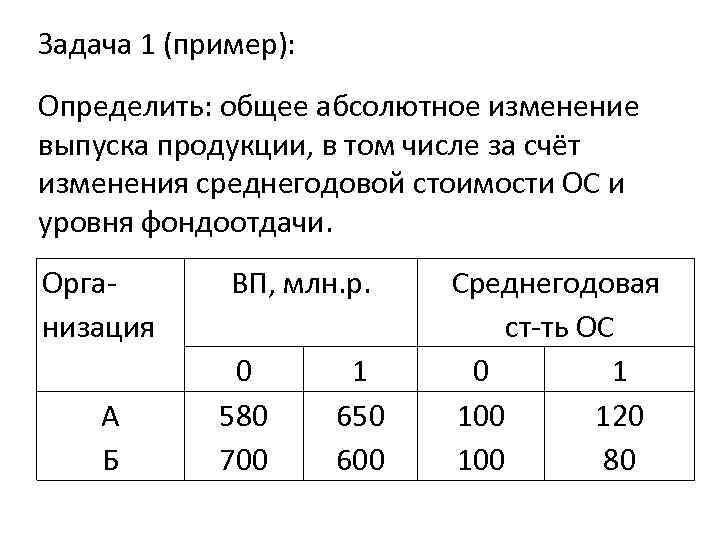 Задача 1 (пример):

Определить: общее абсолютное изменение выпуска продукции, в том числе за счёт изменения среднегодовой стоимости ОС и уровня фондоотдачи.

| Организация | ВП, млн.р. | | Среднегодовая ст-ть ОС | |
|---|---|---|---|---|
| | 0 | 1 | 0 | 1 |
| А | 580 | 650 | 100 | 120 |
| Б | 700 | 600 | 100 | 80 |